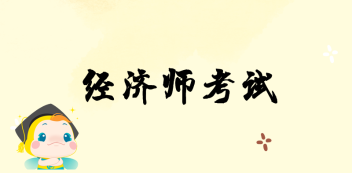 经济师考试